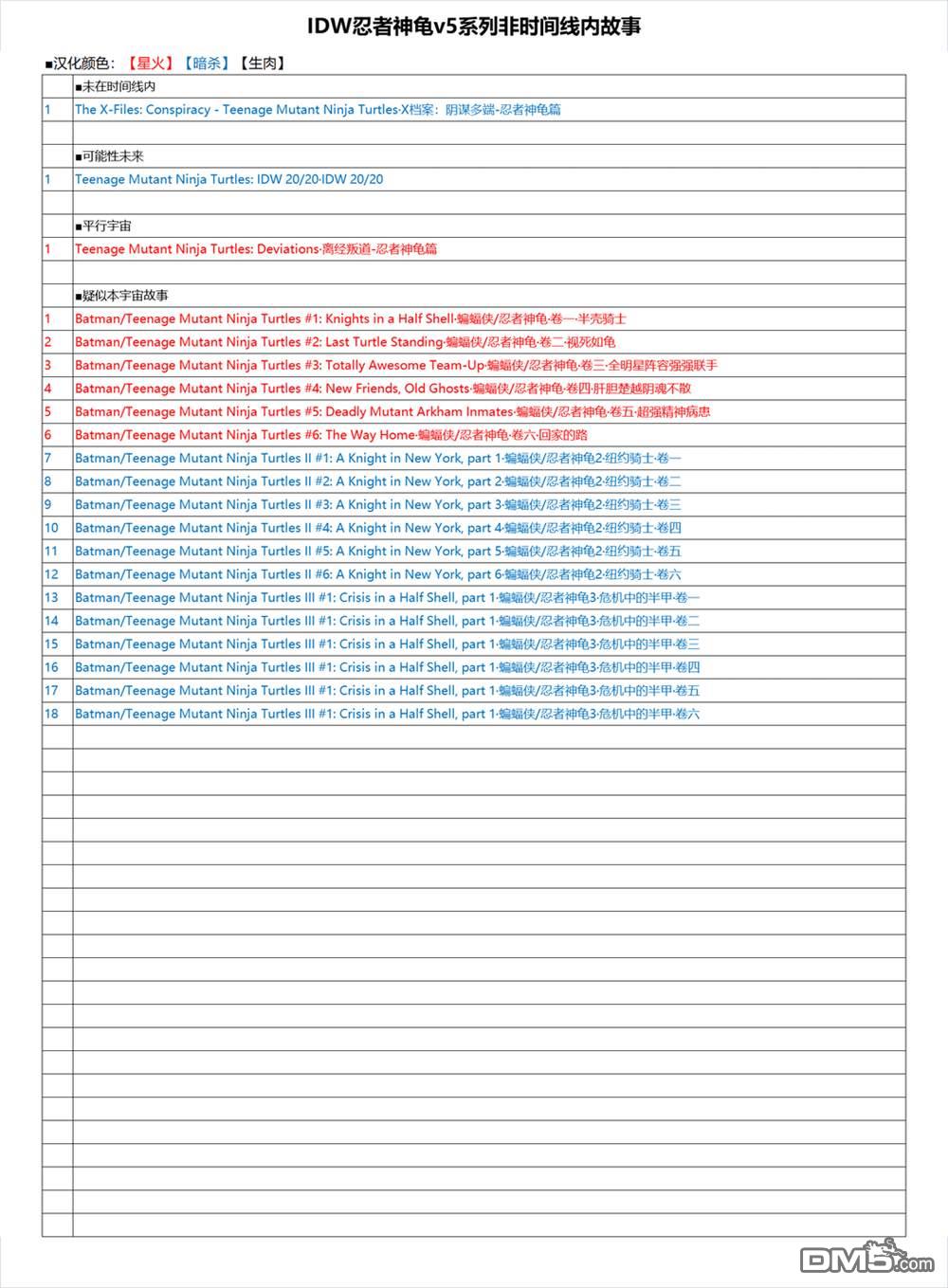 IDW忍者神龟v5系列非时间线内故事

■汉化颜色：【星火】【暗杀】【生肉】

| | |
|---|---|
| | ■未在时间线内 |
| 1 | The X-Files: Conspiracy - Teenage Mutant Ninja Turtles·X档案：阴谋多端-忍者神龟篇 |
| | |
| | ■可能性未来 |
| 1 | Teenage Mutant Ninja Turtles: IDW 20/20·IDW 20/20 |
| | |
| | ■平行宇宙 |
| 1 | Teenage Mutant Ninja Turtles: Deviations·离经叛道-忍者神龟篇 |
| | |
| | ■疑似本宇宙故事 |
| 1 | Batman/Teenage Mutant Ninja Turtles #1: Knights in a Half Shell·蝙蝠侠/忍者神龟·卷一·半壳骑士 |
| 2 | Batman/Teenage Mutant Ninja Turtles #2: Last Turtle Standing·蝙蝠侠/忍者神龟·卷二·视死如龟 |
| 3 | Batman/Teenage Mutant Ninja Turtles #3: Totally Awesome Team-Up·蝙蝠侠/忍者神龟·卷三·全明星阵容强强联手 |
| 4 | Batman/Teenage Mutant Ninja Turtles #4: New Friends, Old Ghosts·蝙蝠侠/忍者神龟·卷四·肝胆楚越阴魂不散 |
| 5 | Batman/Teenage Mutant Ninja Turtles #5: Deadly Mutant Arkham Inmates·蝙蝠侠/忍者神龟·卷五·超强精神病患 |
| 6 | Batman/Teenage Mutant Ninja Turtles #6: The Way Home·蝙蝠侠/忍者神龟·卷六·回家的路 |
| 7 | Batman/Teenage Mutant Ninja Turtles II #1: A Knight in New York, part 1·蝙蝠侠/忍者神龟2·纽约骑士·卷一 |
| 8 | Batman/Teenage Mutant Ninja Turtles II #2: A Knight in New York, part 2·蝙蝠侠/忍者神龟2·纽约骑士·卷二 |
| 9 | Batman/Teenage Mutant Ninja Turtles II #3: A Knight in New York, part 3·蝙蝠侠/忍者神龟2·纽约骑士·卷三 |
| 10 | Batman/Teenage Mutant Ninja Turtles II #4: A Knight in New York, part 4·蝙蝠侠/忍者神龟2·纽约骑士·卷四 |
| 11 | Batman/Teenage Mutant Ninja Turtles II #5: A Knight in New York, part 5·蝙蝠侠/忍者神龟2·纽约骑士·卷五 |
| 12 | Batman/Teenage Mutant Ninja Turtles II #6: A Knight in New York, part 6·蝙蝠侠/忍者神龟2·纽约骑士·卷六 |
| 13 | Batman/Teenage Mutant Ninja Turtles III #1: Crisis in a Half Shell, part 1·蝙蝠侠/忍者神龟3·危机中的半甲·卷一 |
| 14 | Batman/Teenage Mutant Ninja Turtles III #1: Crisis in a Half Shell, part 1·蝙蝠侠/忍者神龟3·危机中的半甲·卷二 |
| 15 | Batman/Teenage Mutant Ninja Turtles III #1: Crisis in a Half Shell, part 1·蝙蝠侠/忍者神龟3·危机中的半甲·卷三 |
| 16 | Batman/Teenage Mutant Ninja Turtles III #1: Crisis in a Half Shell, part 1·蝙蝠侠/忍者神龟3·危机中的半甲·卷四 |
| 17 | Batman/Teenage Mutant Ninja Turtles III #1: Crisis in a Half Shell, part 1·蝙蝠侠/忍者神龟3·危机中的半甲·卷五 |
| 18 | Batman/Teenage Mutant Ninja Turtles III #1: Crisis in a Half Shell, part 1·蝙蝠侠/忍者神龟3·危机中的半甲·卷六 |

DM5.com